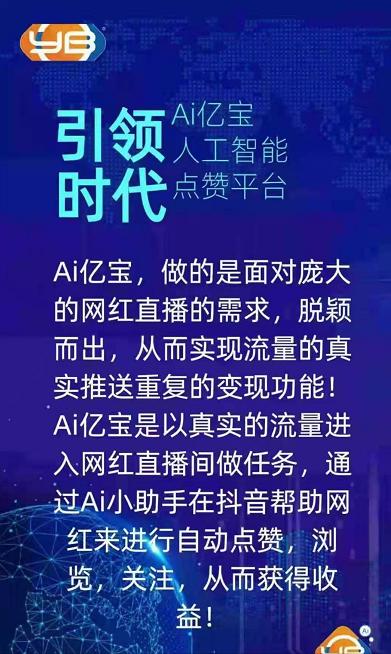 YB

引领时代

Ai亿宝
人工智能
点赞平台

Ai亿宝，做的是面对庞大的网红直播的需求，脱颖而出，从而实现流量的真实推送重复的变现功能！Ai亿宝是以真实的流量进入网红直播间做任务，通过Ai小助手在抖音帮助网红来进行自动点赞，浏览，关注，从而获得收益！

Ai